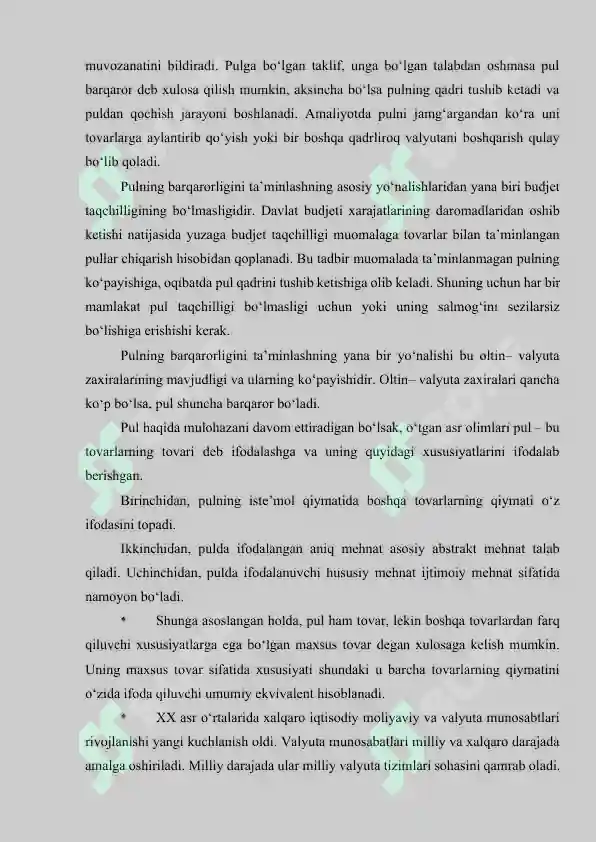 muvozanatini bildiradi. Pulga bo'lgan taklif, unga bo'lgan talabdan oshmasa pul barqaror deb xulosa qilish mumkin, aksincha bo'lsa pulning qadri tushib ketadi va puldan qochish jarayoni boshlanadi. Amaliyotda pulni jamg'argandan ko'ra uni tovarlarga aylantirib qo'yish yoki bir boshqa qadrliroq valyutani boshqarish qulay bo'lib qoladi.

Pulning barqarorligini ta'minlashning asosiy yo'nalishlaridan yana biri budjet taqchilligining bo'lmasligidir. Davlat budjeti xarajatlarining daromadlaridan oshib ketishi natijasida yuzaga budjet taqchilligi muomalaga tovarlar bilan ta'minlangan pullar chiqarish hisobidan qoplanadi. Bu tadbir muomalada ta'minlanmagan pulning ko'payishiga, oqibatda pul qadrini tushib ketishiga olib keladi. Shuning uchun har bir mamlakat pul taqchilligi bo'lmasligi uchun yoki uning salmog'ini sezilarsiz bo'lishiga erishishi kerak.

Pulning barqarorligini ta'minlashning yana bir yo'nalishi bu oltin– valyuta zaxiralarining mavjudligi va ularning ko'payishidir. Oltin– valyuta zaxiralari qancha ko'p bo'lsa, pul shuncha barqaror bo'ladi.

Pul haqida mulohazani davom ettiradigan bo'lsak, o'tgan asr olimlari pul – bu tovarlarning tovari deb ifodalashga va uning quyidagi xususiyatlarini ifodalab berishgan.

Birinchidan, pulning iste'mol qiymatida boshqa tovarlarning qiymati o'z ifodasini topadi.

Ikkinchidan, pulda ifodalangan aniq mehnat asosiy abstrakt mehnat talab qiladi. Uchinchidan, pulda ifodalanuvchi hususiy mehnat ijtimoiy mehnat sifatida namoyon bo'ladi.

• Shunga asoslangan holda, pul ham tovar, lekin boshqa tovarlardan farq qiluvchi xususiyatlarga ega bo'lgan maxsus tovar degan xulosaga kelish mumkin. Uning maxsus tovar sifatida xususiyati shundaki u barcha tovarlarning qiymatini o'zida ifoda qiluvchi umumiy ekvivalent hisoblanadi.

• XX asr o'rtalarida xalqaro iqtisodiy moliyaviy va valyuta munosabtlari rivojlanishi yangi kuchlanish oldi. Valyuta munosabatlari milliy va xalqaro darajada amalga oshiriladi. Milliy darajada ular milliy valyuta tizimlari sohasini qamrab oladi.